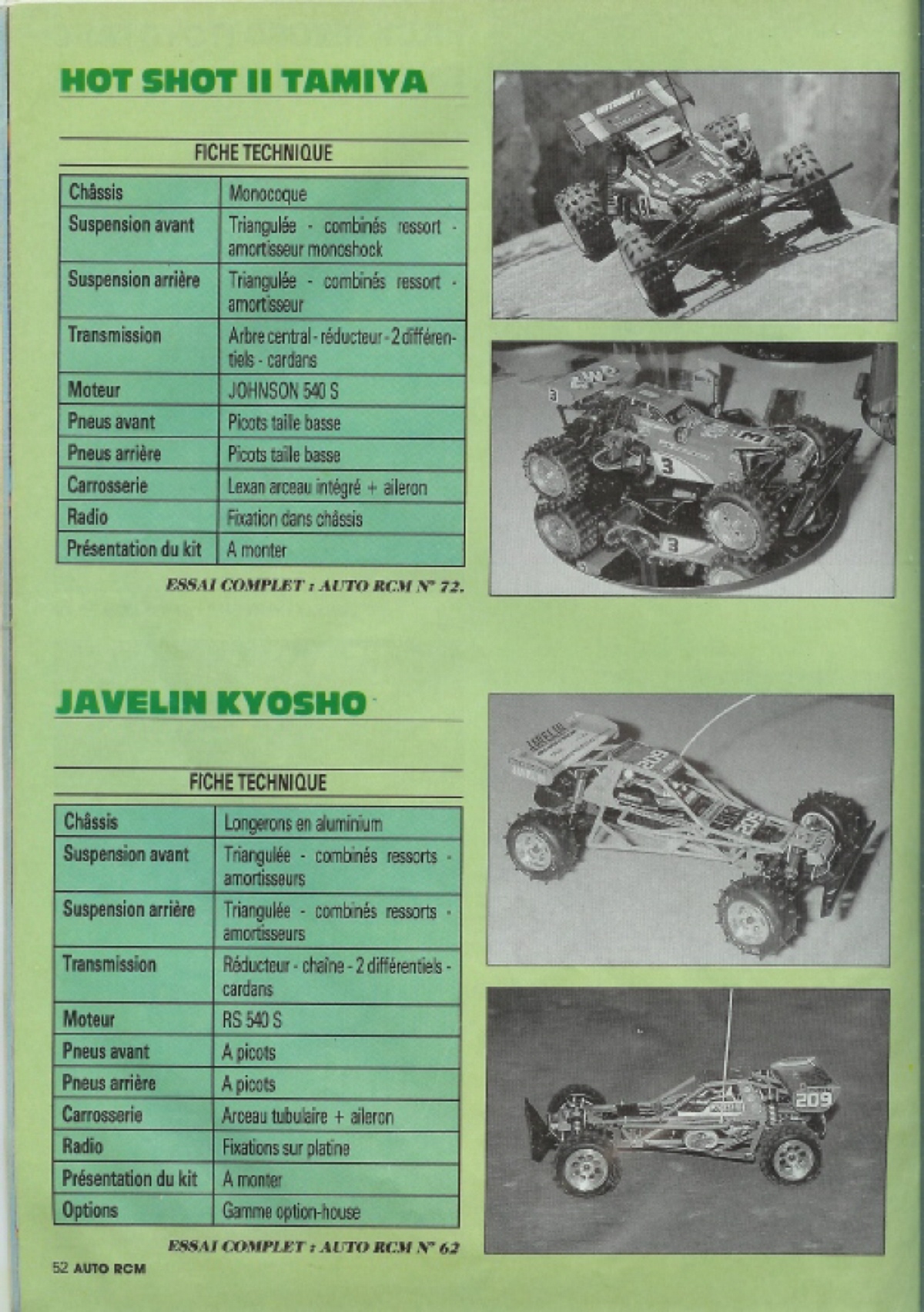 HOT SHOT II TAMIYA

FICHE TECHNIQUE

| Châssis | Monocoque |
|---|---|
| Suspension avant | Triangulée - combinés ressort - amortisseur monoshock |
| Suspension arrière | Triangulée - combinés ressort - amortisseur |
| Transmission | Arbre central - réducteur - 2 différentiels - cardans |
| Moteur | JOHNSON 540 S |
| Pneus avant | Picots taille basse |
| Pneus arrière | Picots taille basse |
| Carrosserie | Lexan arceau intégré + aileron |
| Radio | Fixation dans châssis |
| Présentation du kit | A monter |

ESSAI COMPLET : AUTO RCM N° 72.

JAVELIN KYOSHO

FICHE TECHNIQUE

| Châssis | Longerons en aluminium |
|---|---|
| Suspension avant | Triangulée - combinés ressorts - amortisseurs |
| Suspension arrière | Triangulée - combinés ressorts - amortisseurs |
| Transmission | Réducteur - chaîne - 2 différentiels - cardans |
| Moteur | RS 540 S |
| Pneus avant | A picots |
| Pneus arrière | A picots |
| Carrosserie | Arceau tubulaire + aileron |
| Radio | Fixations sur platine |
| Présentation du kit | A monter |
| Options | Gamme option-house |

ESSAI COMPLET : AUTO RCM N° 62

52 AUTO RCM